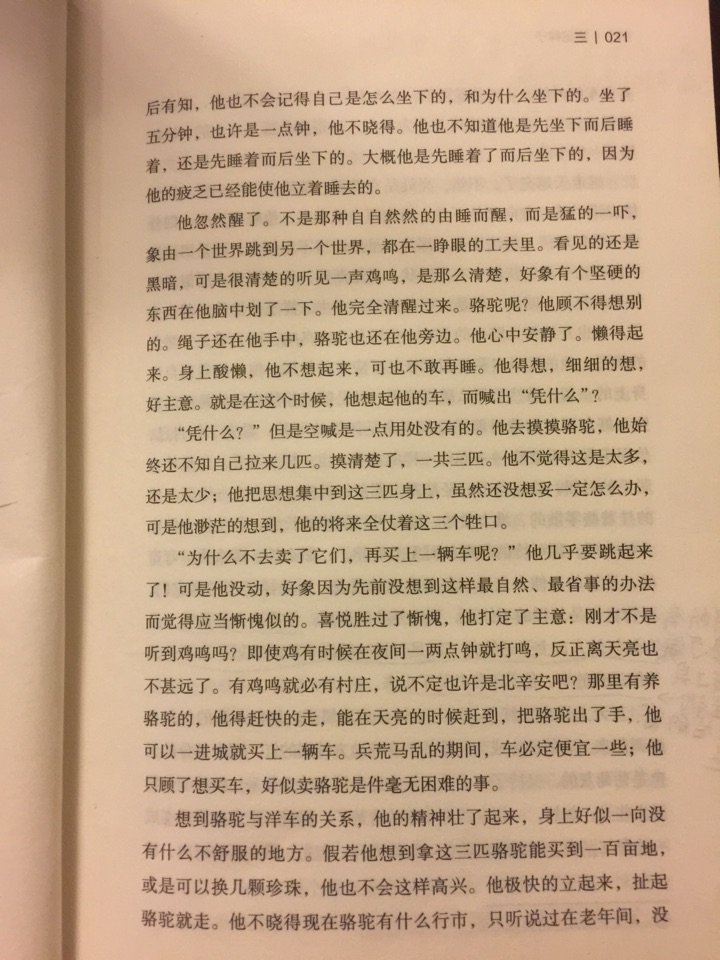 三 | 021

后有知，他也不会记得自己是怎么坐下的，和为什么坐下的。坐了五分钟，也许是一点钟，他不晓得。他也不知道他是先坐下而后睡着，还是先睡着而后坐下的。大概他是先睡着了而后坐下的，因为他的疲乏已经能使他立着睡去的。

他忽然醒了。不是那种自自然然的由睡而醒，而是猛的一吓，象由一个世界跳到另一个世界，都在一睁眼的工夫里。看见的还是黑暗，可是很清楚的听见一声鸡鸣，是那么清楚，好象有个坚硬的东西在他脑中划了一下。他完全清醒过来。骆驼呢？他顾不得想别的。绳子还在他手中，骆驼也还在他旁边。他心中安静了。懒得起来。身上酸懒，他不想起来，可也不敢再睡。他得想，细细的想，好主意。就是在这个时候，他想起他的车，而喊出“凭什么”？

“凭什么？”但是空喊是一点用处没有的。他去摸摸骆驼，他始终还不知自己拉来几匹。摸清楚了，一共三匹。他不觉得这是太多，还是太少；他把思想集中到这三匹身上，虽然还没想妥一定怎么办，可是他渺茫的想到，他的将来全仗着这三个牲口。

“为什么不去卖了它们，再买上一辆车呢？”他几乎要跳起来了！可是他没动，好象因为先前没想到这样最自然、最省事的办法而觉得应当惭愧似的。喜悦胜过了惭愧，他打定了主意：刚才不是听到鸡鸣吗？即使鸡有时候在夜间一两点钟就打鸣，反正离天亮也不甚远了。有鸡鸣就必有村庄，说不定也许是北辛安吧？那里有养骆驼的，他得赶快的走，能在天亮的时候赶到，把骆驼出了手，他可以一进城就买上一辆车。兵荒马乱的期间，车必定便宜一些；他只顾了想买车，好似卖骆驼是件毫无困难的事。

想到骆驼与洋车的关系，他的精神壮了起来，身上好似一向没有什么不舒服的地方。假若他想到拿这三匹骆驼能买到一百亩地，或是可以换几颗珍珠，他也不会这样高兴。他极快的立起来，扯起骆驼就走。他不晓得现在骆驼有什么行市，只听说过在老年间，没